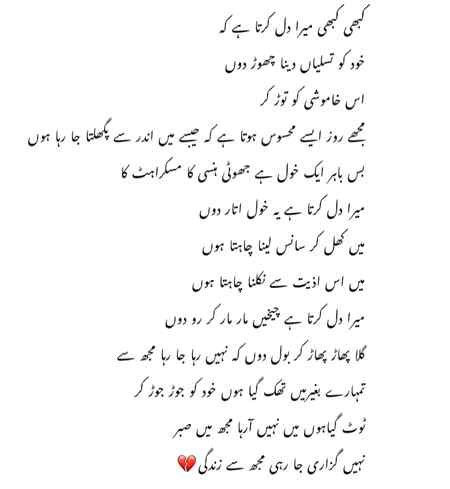 کبھی کبھی میرا دل کرتا ہے کہ

خود کو تسلیاں دینا چھوڑ دوں

اس خاموشی کو توڑ کر

مجھے روز ایسے محسوس ہوتا ہے کہ جیسے میں اندر سے پگھلتا جا رہا ہوں

بس باہر ایک خول ہے جھوٹی ہنسی کا مسکراہٹ کا

میرا دل کرتا ہے یہ خول اتار دوں

میں کھل کر سانس لینا چاہتا ہوں

میں اس اذیت سے نکلنا چاہتا ہوں

میرا دل کرتا ہے چیخیں مار مار کر رو دوں

گلا پھاڑ پھاڑ کر بول دوں کہ نہیں رہا جا رہا مجھ سے

تمہارے بغیر میں تھک گیا ہوں خود کو جوڑ جوڑ کر

ٹوٹ گیا ہوں میں نہیں آرہا مجھ میں صبر

نہیں گزاری جا رہی مجھ سے زندگی 💔